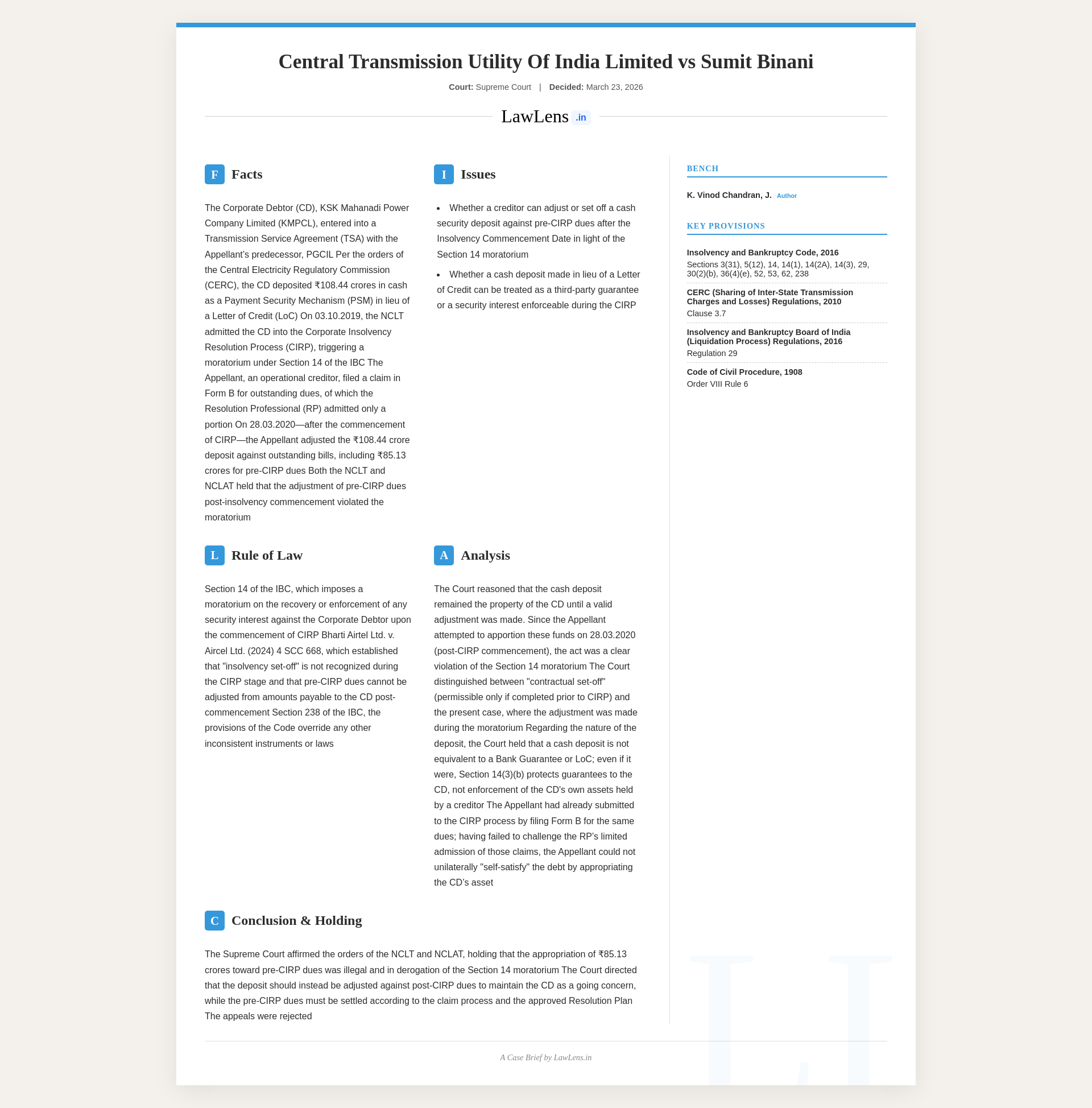 Central Transmission Utility Of India Limited vs Sumit Binani

Court: Supreme Court | Decided: March 23, 2026

LawLens .in

F Facts

The Corporate Debtor (CD), KSK Mahanadi Power Company Limited (KMPCL), entered into a Transmission Service Agreement (TSA) with the Appellant's predecessor, PGCIL Per the orders of the Central Electricity Regulatory Commission (CERC), the CD deposited ₹108.44 crores in cash as a Payment Security Mechanism (PSM) in lieu of a Letter of Credit (LoC) On 03.10.2019, the NCLT admitted the CD into the Corporate Insolvency Resolution Process (CIRP), triggering a moratorium under Section 14 of the IBC The Appellant, an operational creditor, filed a claim in Form B for outstanding dues, of which the Resolution Professional (RP) admitted only a portion On 28.03.2020—after the commencement of CIRP—the Appellant adjusted the ₹108.44 crore deposit against outstanding bills, including ₹85.13 crores for pre-CIRP dues Both the NCLT and NCLAT held that the adjustment of pre-CIRP dues post-insolvency commencement violated the moratorium

I Issues

• Whether a creditor can adjust or set off a cash security deposit against pre-CIRP dues after the Insolvency Commencement Date in light of the Section 14 moratorium

• Whether a cash deposit made in lieu of a Letter of Credit can be treated as a third-party guarantee or a security interest enforceable during the CIRP

L Rule of Law

Section 14 of the IBC, which imposes a moratorium on the recovery or enforcement of any security interest against the Corporate Debtor upon the commencement of CIRP Bharti Airtel Ltd. v. Aircel Ltd. (2024) 4 SCC 668, which established that "insolvency set-off" is not recognized during the CIRP stage and that pre-CIRP dues cannot be adjusted from amounts payable to the CD post-commencement Section 238 of the IBC, the provisions of the Code override any other inconsistent instruments or laws

A Analysis

The Court reasoned that the cash deposit remained the property of the CD until a valid adjustment was made. Since the Appellant attempted to apportion these funds on 28.03.2020 (post-CIRP commencement), the act was a clear violation of the Section 14 moratorium The Court distinguished between "contractual set-off" (permissible only if completed prior to CIRP) and the present case, where the adjustment was made during the moratorium Regarding the nature of the deposit, the Court held that a cash deposit is not equivalent to a Bank Guarantee or LoC; even if it were, Section 14(3)(b) protects guarantees to the CD, not enforcement of the CD's own assets held by a creditor The Appellant had already submitted to the CIRP process by filing Form B for the same dues; having failed to challenge the RP's limited admission of those claims, the Appellant could not unilaterally "self-satisfy" the debt by appropriating the CD's asset

C Conclusion & Holding

The Supreme Court affirmed the orders of the NCLT and NCLAT, holding that the appropriation of ₹85.13 crores toward pre-CIRP dues was illegal and in derogation of the Section 14 moratorium The Court directed that the deposit should instead be adjusted against post-CIRP dues to maintain the CD as a going concern, while the pre-CIRP dues must be settled according to the claim process and the approved Resolution Plan The appeals were rejected

BENCH

K. Vinod Chandran, J. Author

KEY PROVISIONS

Insolvency and Bankruptcy Code, 2016
Sections 3(31), 5(12), 14, 14(1), 14(2A), 14(3), 29, 30(2)(b), 36(4)(e), 52, 53, 62, 238

CERC (Sharing of Inter-State Transmission Charges and Losses) Regulations, 2010
Clause 3.7

Insolvency and Bankruptcy Board of India (Liquidation Process) Regulations, 2016
Regulation 29

Code of Civil Procedure, 1908
Order VIII Rule 6

A Case Brief by LawLens.in